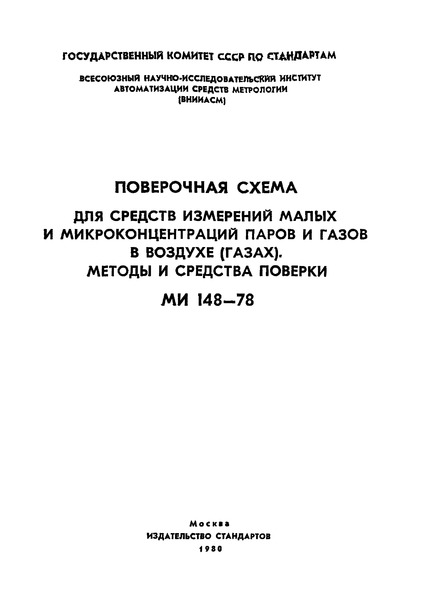 ГОСУДАРСТВЕННЫЙ КОМИТЕТ СССР ПО СТАНДАРТАМ

ВСЕСОЮЗНЫЙ НАУЧНО-ИССЛЕДОВАТЕЛЬСКИЙ ИНСТИТУТ АВТОМАТИЗАЦИИ СРЕДСТВ МЕТРОЛОГИИ (ВНИИАСМ)

ПОВЕРОЧНАЯ СХЕМА

ДЛЯ СРЕДСТВ ИЗМЕРЕНИЙ МАЛЫХ И МИКРОКОНЦЕНТРАЦИЙ ПАРОВ И ГАЗОВ В ВОЗДУХЕ (ГАЗАХ). МЕТОДЫ И СРЕДСТВА ПОВЕРКИ

МИ 148—78

Москва
ИЗДАТЕЛЬСТВО СТАНДАРТОВ
1980